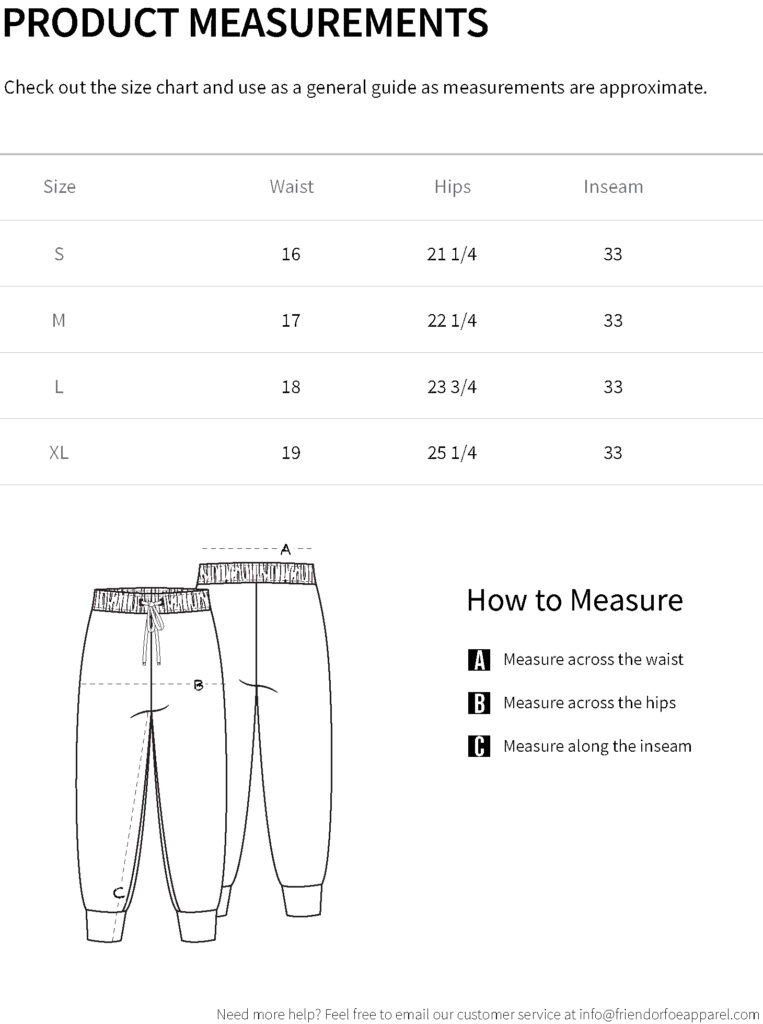 PRODUCT MEASUREMENTS

Check out the size chart and use as a general guide as measurements are approximate.

| Size | Waist | Hips | Inseam |
|---|---|---|---|
| S | 16 | 21 1/4 | 33 |
| M | 17 | 22 1/4 | 33 |
| L | 18 | 23 3/4 | 33 |
| XL | 19 | 25 1/4 | 33 |

A

B

C

How to Measure

A Measure across the waist

B Measure across the hips

C Measure along the inseam

Need more help? Feel free to email our customer service at info@friendorfoeapparel.com